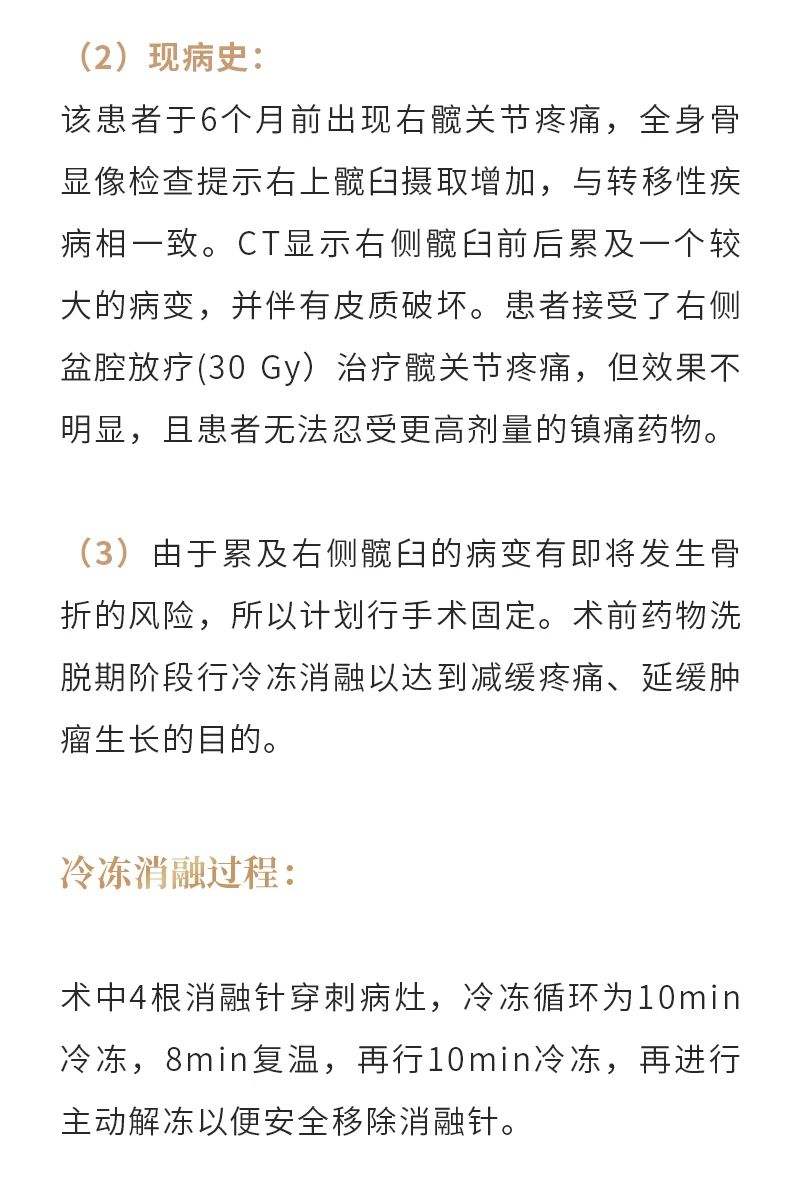 （2）现病史：

该患者于6个月前出现右髋关节疼痛，全身骨显像检查提示右上髋臼摄取增加，与转移性疾病相一致。CT显示右侧髋臼前后累及一个较大的病变，并伴有皮质破坏。患者接受了右侧盆腔放疗(30 Gy）治疗髋关节疼痛，但效果不明显，且患者无法忍受更高剂量的镇痛药物。

（3）由于累及右侧髋臼的病变有即将发生骨折的风险，所以计划行手术固定。术前药物洗脱期阶段行冷冻消融以达到减缓疼痛、延缓肿瘤生长的目的。

冷冻消融过程：

术中4根消融针穿刺病灶，冷冻循环为10min冷冻，8min复温，再行10min冷冻，再进行主动解冻以便安全移除消融针。